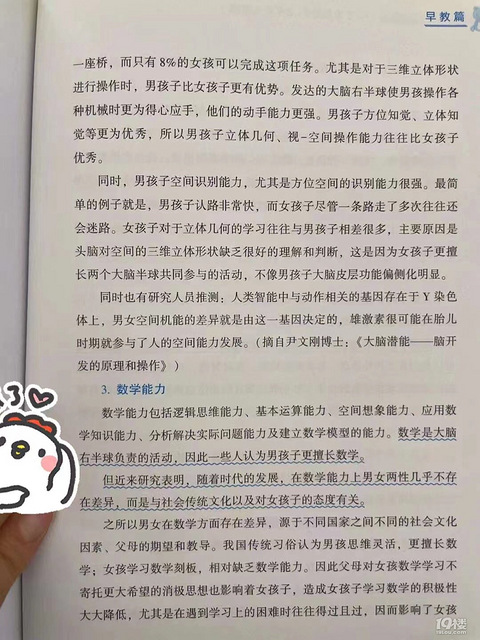 早教篇

一座桥，而只有8%的女孩可以完成这项任务。尤其是对于三维立体形状进行操作时，男孩子比女孩子更有优势。发达的大脑右半球使男孩操作各种机械时更为得心应手，他们的动手能力更强。男孩子方位知觉、立体知觉等更为优秀，所以男孩子立体几何、视-空间操作能力往往比女孩子优秀。

同时，男孩子空间识别能力，尤其是方位空间的识别能力很强。最简单的例子就是，男孩子认路非常快，而女孩子尽管一条路走了多次往往还会迷路。女孩子对于立体几何的学习往往与男孩子相差很多，主要原因是头脑对空间的三维立体形状缺乏很好的理解和判断，这是因为女孩子更擅长两个大脑半球共同参与的活动，不像男孩子大脑皮层功能偏侧化明显。

同时也有研究人员推测：人类智能中与动作相关的基因存在于Y染色体上，男女空间机能的差异就是由这一基因决定的，雄激素很可能在胎儿时期就参与了人的空间能力发展。（摘自尹文刚博士：《大脑潜能——脑开发的原理和操作》）

3. 数学能力

数学能力包括逻辑思维能力、基本运算能力、空间想象能力、应用数学知识能力、分析解决实际问题能力及建立数学模型的能力。数学是大脑右半球负责的活动，因此一些人认为男孩子更擅长数学。

但近来研究表明，随着时代的发展，在数学能力上男女两性几乎不存在差异，而是与社会传统文化以及对女孩子的态度有关。

之所以男女在数学方面存在差异，源于不同国家之间不同的社会文化因素、父母的期望和教导。我国传统习俗认为男孩思维灵活，更擅长数学；女孩学习数学刻板，相对缺乏数学能力。因此父母对女孩数学学习不寄托更大希望的消极思想也影响着女孩子，造成女孩子学习数学的积极性大大降低，尤其是在遇到学习上的困难时往往得过且过，因而影响了女孩

19楼